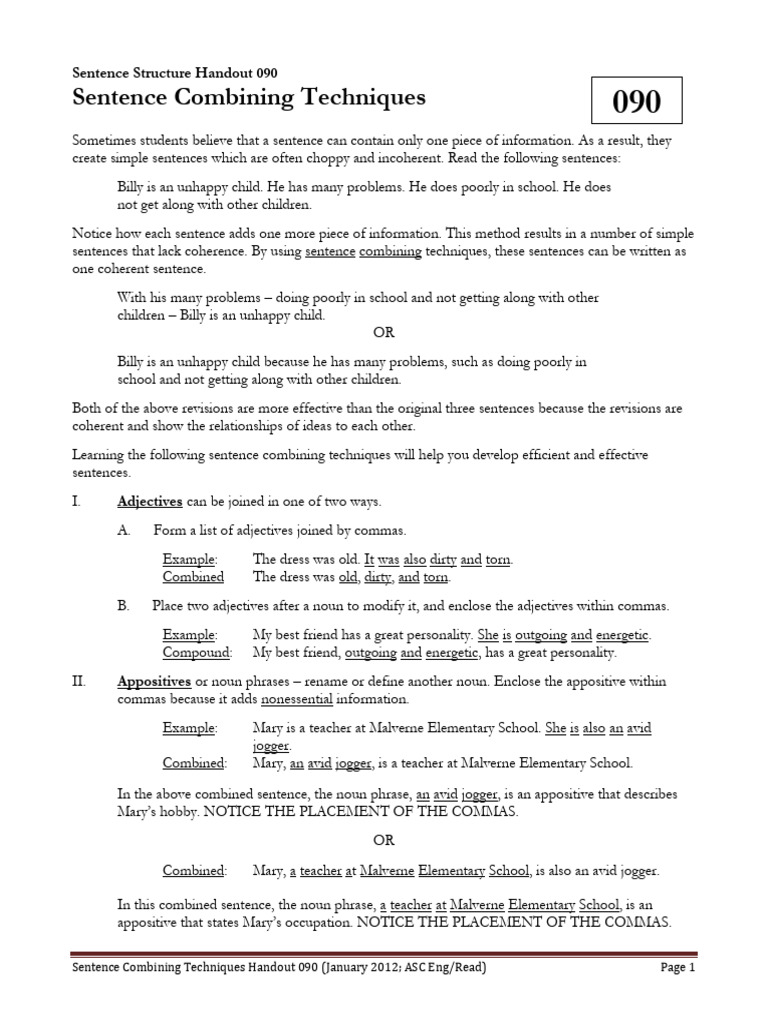 Sentence Structure Handout 090

Sentence Combining Techniques

090

Sometimes students believe that a sentence can contain only one piece of information. As a result, they create simple sentences which are often choppy and incoherent. Read the following sentences:

Billy is an unhappy child. He has many problems. He does poorly in school. He does not get along with other children.

Notice how each sentence adds one more piece of information. This method results in a number of simple sentences that lack coherence. By using sentence combining techniques, these sentences can be written as one coherent sentence.

With his many problems – doing poorly in school and not getting along with other children – Billy is an unhappy child.

OR

Billy is an unhappy child because he has many problems, such as doing poorly in school and not getting along with other children.

Both of the above revisions are more effective than the original three sentences because the revisions are coherent and show the relationships of ideas to each other.

Learning the following sentence combining techniques will help you develop efficient and effective sentences.

I. Adjectives can be joined in one of two ways.

A. Form a list of adjectives joined by commas.

Example: The dress was old. It was also dirty and torn.
Combined The dress was old, dirty, and torn.

B. Place two adjectives after a noun to modify it, and enclose the adjectives within commas.

Example: My best friend has a great personality. She is outgoing and energetic.
Compound: My best friend, outgoing and energetic, has a great personality.

II. Appositives or noun phrases – rename or define another noun. Enclose the appositive within commas because it adds nonessential information.

Example: Mary is a teacher at Malverne Elementary School. She is also an avid jogger.
Combined: Mary, an avid jogger, is a teacher at Malverne Elementary School.

In the above combined sentence, the noun phrase, an avid jogger, is an appositive that describes Mary's hobby. NOTICE THE PLACEMENT OF THE COMMAS.

OR

Combined: Mary, a teacher at Malverne Elementary School, is also an avid jogger.

In this combined sentence, the noun phrase, a teacher at Malverne Elementary School, is an appositive that states Mary's occupation. NOTICE THE PLACEMENT OF THE COMMAS.

Sentence Combining Techniques Handout 090 (January 2012; ASC Eng/Read) Page 1